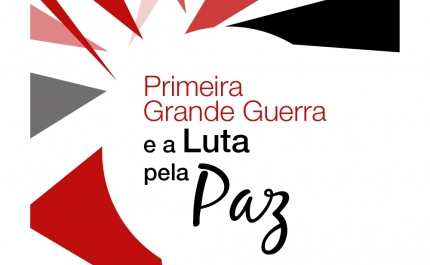 Primeira
Grande Guerra
e a Luta
pela
Paz